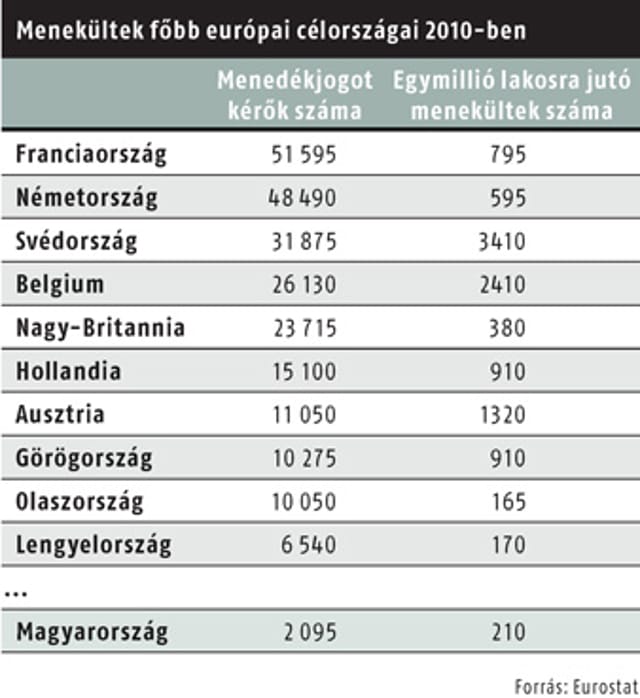 Menekültek főbb európai célországai 2010-ben

| | Menedékjogot kérők száma | Egymillió lakosra jutó menekültek száma |
|---|---|---|
| Franciaország | 51 595 | 795 |
| Németország | 48 490 | 595 |
| Svédország | 31 875 | 3410 |
| Belgium | 26 130 | 2410 |
| Nagy-Britannia | 23 715 | 380 |
| Hollandia | 15 100 | 910 |
| Ausztria | 11 050 | 1320 |
| Görögország | 10 275 | 910 |
| Olaszország | 10 050 | 165 |
| Lengyelország | 6 540 | 170 |
| ... | | |
| Magyarország | 2 095 | 210 |

Forrás: Eurostat